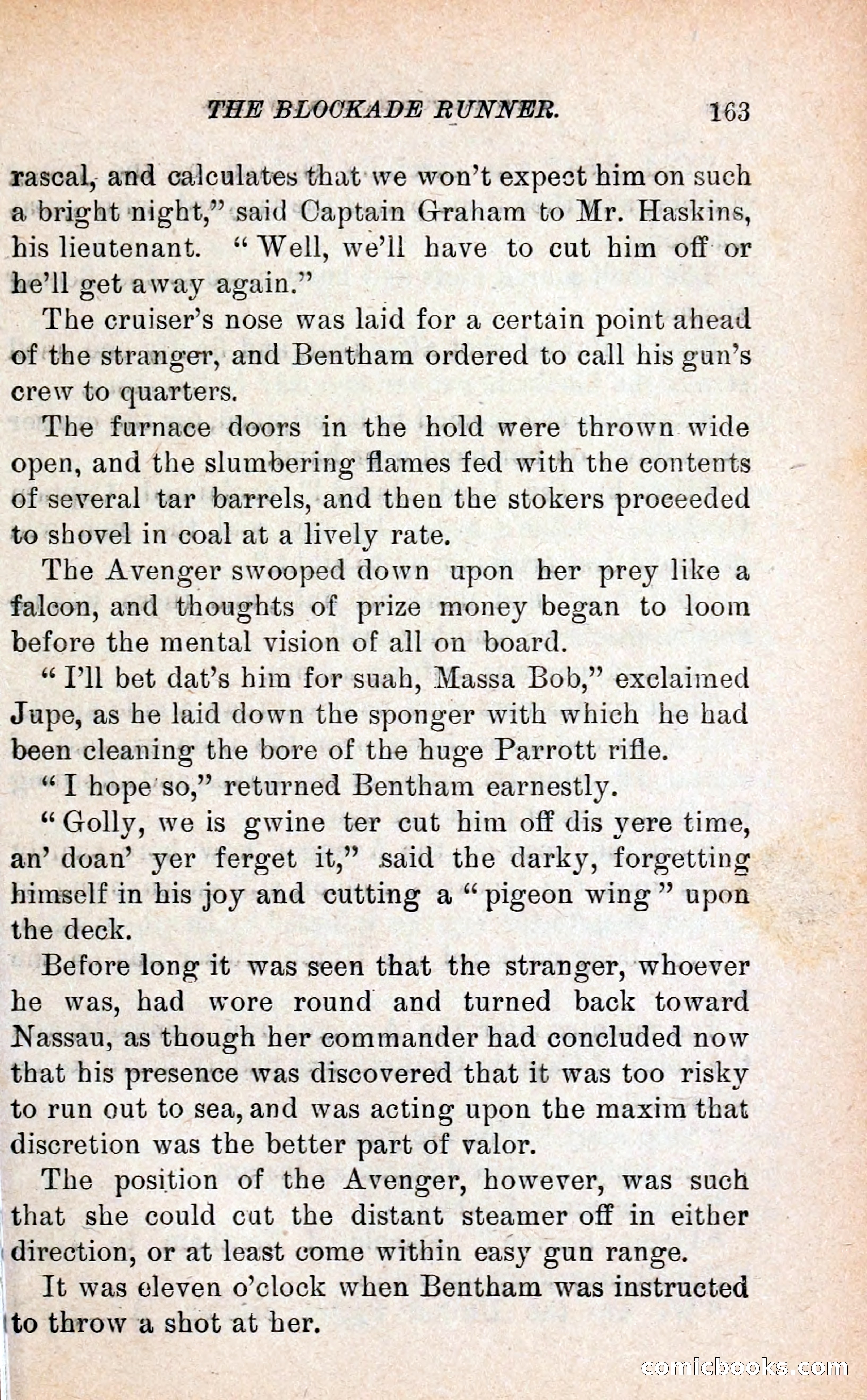 THE BLOCKADE RUNNER. 163

rascal, and calculates that we won't expect him on such a bright night," said Captain Graham to Mr. Haskins, his lieutenant. "Well, we'll have to cut him off or he'll get away again."

The cruiser's nose was laid for a certain point ahead of the stranger, and Bentham ordered to call his gun's crew to quarters.

The furnace doors in the hold were thrown wide open, and the slumbering flames fed with the contents of several tar barrels, and then the stokers proceeded to shovel in coal at a lively rate.

The Avenger swooped down upon her prey like a falcon, and thoughts of prize money began to loom before the mental vision of all on board.

"I'll bet dat's him for suah, Massa Bob," exclaimed Jupe, as he laid down the sponger with which he had been cleaning the bore of the huge Parrott rifle.

"I hope so," returned Bentham earnestly.

"Golly, we is gwine ter cut him off dis yere time, an' doan' yer ferget it," said the darky, forgetting himself in his joy and cutting a "pigeon wing" upon the deck.

Before long it was seen that the stranger, whoever he was, had wore round and turned back toward Nassau, as though her commander had concluded now that his presence was discovered that it was too risky to run out to sea, and was acting upon the maxim that discretion was the better part of valor.

The position of the Avenger, however, was such that she could cut the distant steamer off in either direction, or at least come within easy gun range.

It was eleven o'clock when Bentham was instructed to throw a shot at her.

comicbooks.com